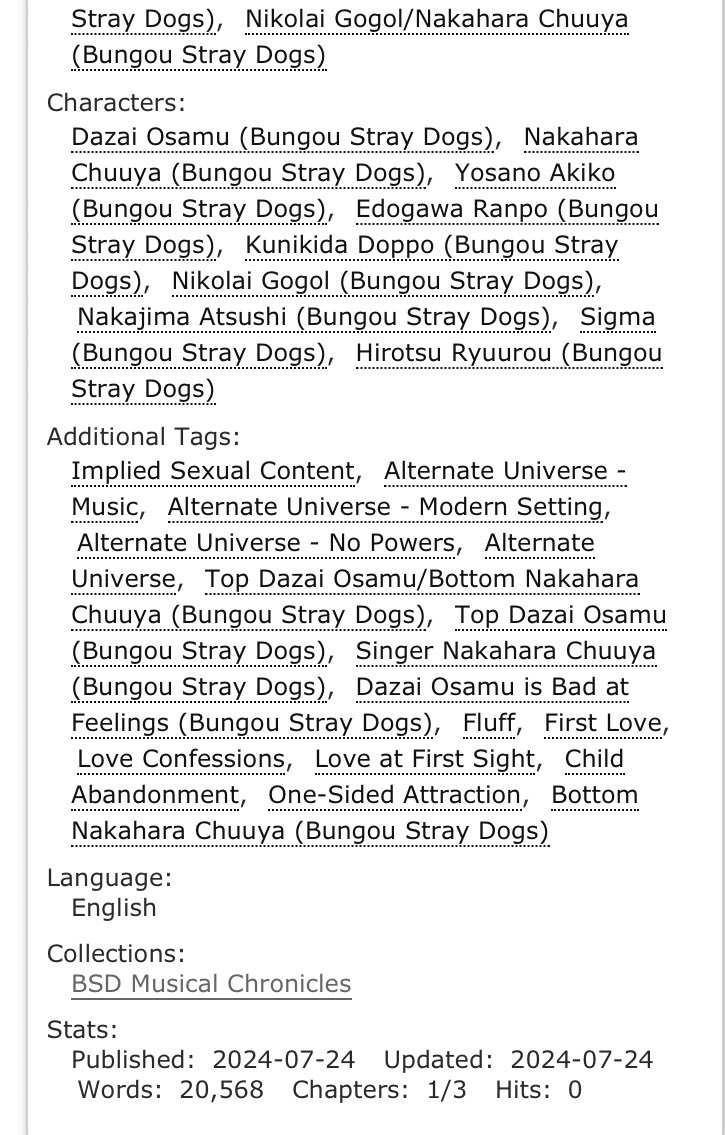 Stray Dogs), Nikolai Gogol/Nakahara Chuuya (Bungou Stray Dogs)

Characters:
Dazai Osamu (Bungou Stray Dogs), Nakahara Chuuya (Bungou Stray Dogs), Yosano Akiko (Bungou Stray Dogs), Edogawa Ranpo (Bungou Stray Dogs), Kunikida Doppo (Bungou Stray Dogs), Nikolai Gogol (Bungou Stray Dogs), Nakajima Atsushi (Bungou Stray Dogs), Sigma (Bungou Stray Dogs), Hirotsu Ryuurou (Bungou Stray Dogs)

Additional Tags:
Implied Sexual Content, Alternate Universe - Music, Alternate Universe - Modern Setting, Alternate Universe - No Powers, Alternate Universe, Top Dazai Osamu/Bottom Nakahara Chuuya (Bungou Stray Dogs), Top Dazai Osamu (Bungou Stray Dogs), Singer Nakahara Chuuya (Bungou Stray Dogs), Dazai Osamu is Bad at Feelings (Bungou Stray Dogs), Fluff, First Love, Love Confessions, Love at First Sight, Child Abandonment, One-Sided Attraction, Bottom Nakahara Chuuya (Bungou Stray Dogs)

Language:
English

Collections:
BSD Musical Chronicles

Stats:
Published: 2024-07-24 Updated: 2024-07-24
Words: 20,568 Chapters: 1/3 Hits: 0